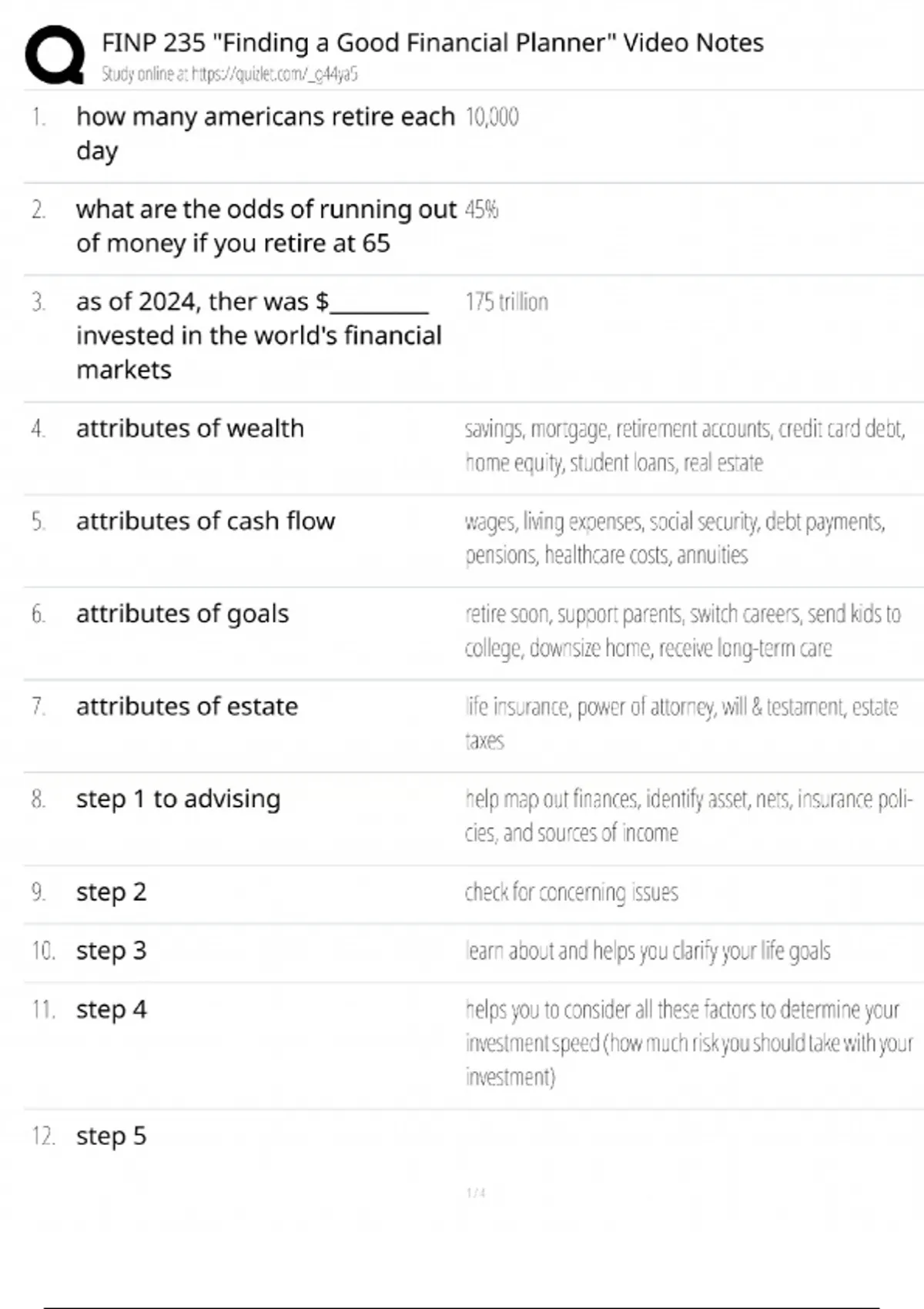 FINP 235 "Finding a Good Financial Planner" Video Notes
Study online at https://quizlet.com/_g44ya5

| | | |
|---|---|---|
| 1. | how many americans retire each day | 10,000 |
| 2. | what are the odds of running out of money if you retire at 65 | 45% |
| 3. | as of 2024, ther was $________ invested in the world's financial markets | 175 trillion |
| 4. | attributes of wealth | savings, mortgage, retirement accounts, credit card debt, home equity, student loans, real estate |
| 5. | attributes of cash flow | wages, living expenses, social security, debt payments, pensions, healthcare costs, annuities |
| 6. | attributes of goals | retire soon, support parents, switch careers, send kids to college, downsize home, receive long-term care |
| 7. | attributes of estate | life insurance, power of attorney, will & testament, estate taxes |
| 8. | step 1 to advising | help map out finances, identify asset, nets, insurance policies, and sources of income |
| 9. | step 2 | check for concerning issues |
| 10. | step 3 | learn about and helps you clarify your life goals |
| 11. | step 4 | helps you to consider all these factors to determine your investment speed (how much risk you should take with your investment) |
| 12. | step 5 | |

1 / 4